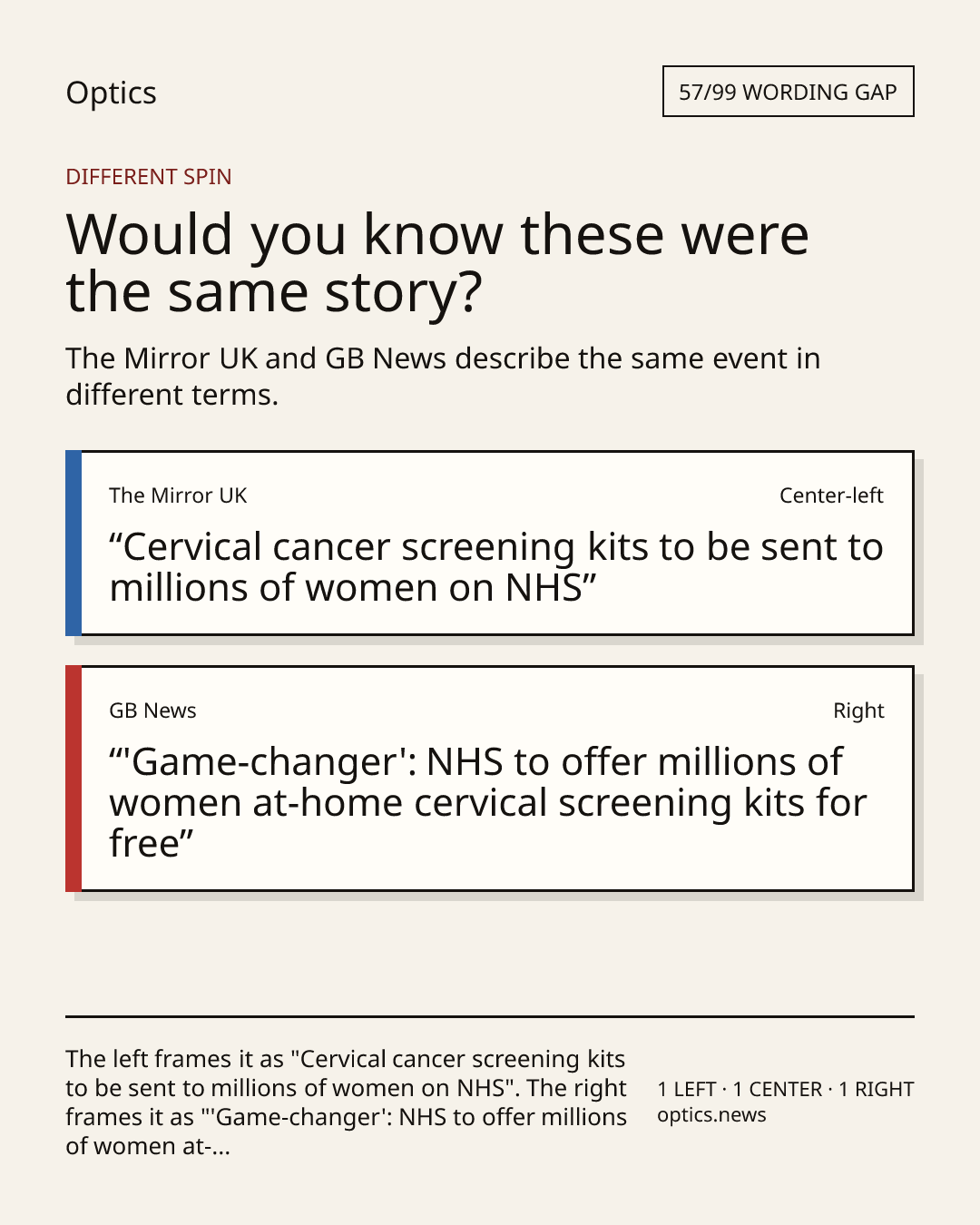 Optics

57/99 WORDING GAP

DIFFERENT SPIN

Would you know these were the same story?

The Mirror UK and GB News describe the same event in different terms.

The Mirror UK

Center-left

“Cervical cancer screening kits to be sent to millions of women on NHS”

GB News

Right

“'Game-changer': NHS to offer millions of women at-home cervical screening kits for free”

The left frames it as "Cervical cancer screening kits to be sent to millions of women on NHS". The right frames it as "'Game-changer': NHS to offer millions of women at-...

1 LEFT · 1 CENTER · 1 RIGHT
optics.news